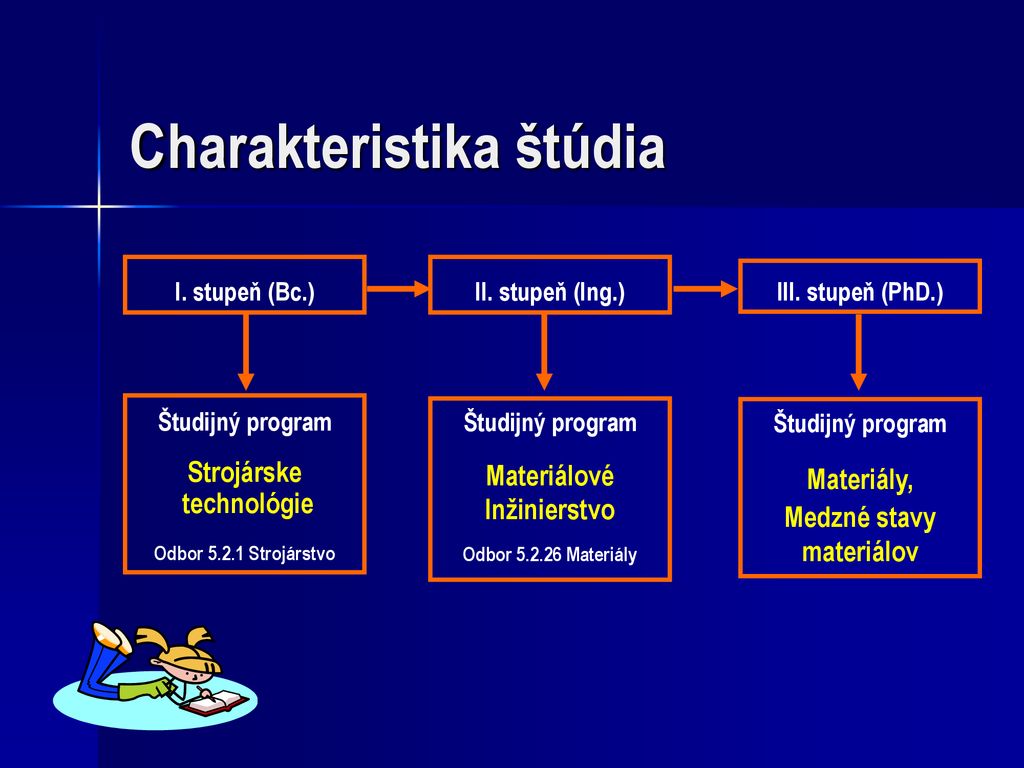 Charakteristika štúdia

I. stupeň (Bc.)

II. stupeň (Ing.)

III. stupeň (PhD.)

Študijný program

Strojárske technológie

Odbor 5.2.1 Strojárstvo

Študijný program

Materiálové Inžinierstvo

Odbor 5.2.26 Materiály

Študijný program

Materiály, Medzné stavy materiálov